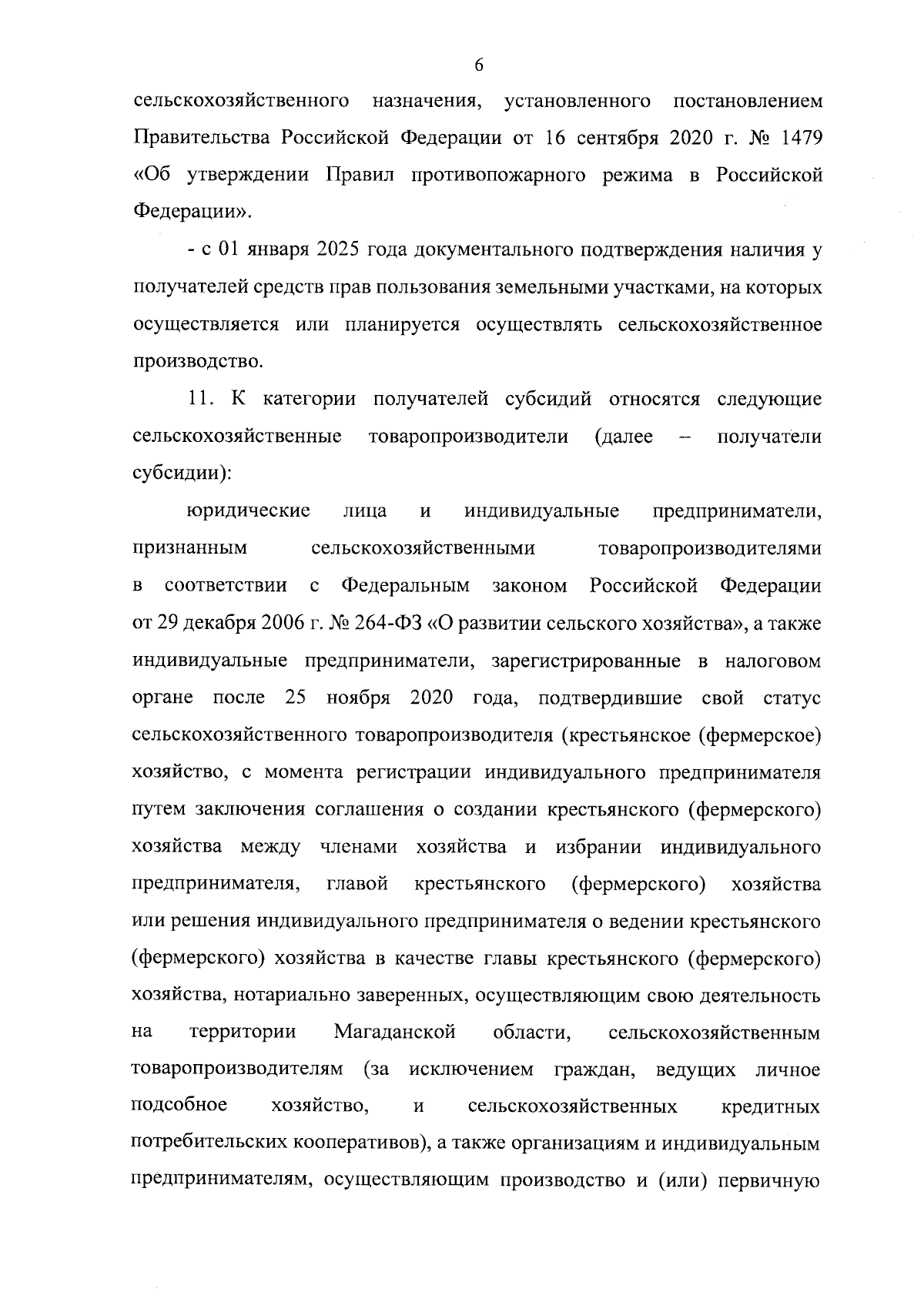 6

сельскохозяйственного назначения, установленного постановлением Правительства Российской Федерации от 16 сентября 2020 г. № 1479 «Об утверждении Правил противопожарного режима в Российской Федерации».

- с 01 января 2025 года документального подтверждения наличия у получателей средств прав пользования земельными участками, на которых осуществляется или планируется осуществлять сельскохозяйственное производство.

11. К категории получателей субсидий относятся следующие сельскохозяйственные товаропроизводители (далее – получатели субсидии):

юридические лица и индивидуальные предприниматели, признанным сельскохозяйственными товаропроизводителями в соответствии с Федеральным законом Российской Федерации от 29 декабря 2006 г. № 264-ФЗ «О развитии сельского хозяйства», а также индивидуальные предприниматели, зарегистрированные в налоговом органе после 25 ноября 2020 года, подтвердившие свой статус сельскохозяйственного товаропроизводителя (крестьянское (фермерское) хозяйство, с момента регистрации индивидуального предпринимателя путем заключения соглашения о создании крестьянского (фермерского) хозяйства между членами хозяйства и избрании индивидуального предпринимателя, главой крестьянского (фермерского) хозяйства или решения индивидуального предпринимателя о ведении крестьянского (фермерского) хозяйства в качестве главы крестьянского (фермерского) хозяйства, нотариально заверенных, осуществляющим свою деятельность на территории Магаданской области, сельскохозяйственным товаропроизводителям (за исключением граждан, ведущих личное подсобное хозяйство, и сельскохозяйственных кредитных потребительских кооперативов), а также организациям и индивидуальным предпринимателям, осуществляющим производство и (или) первичную